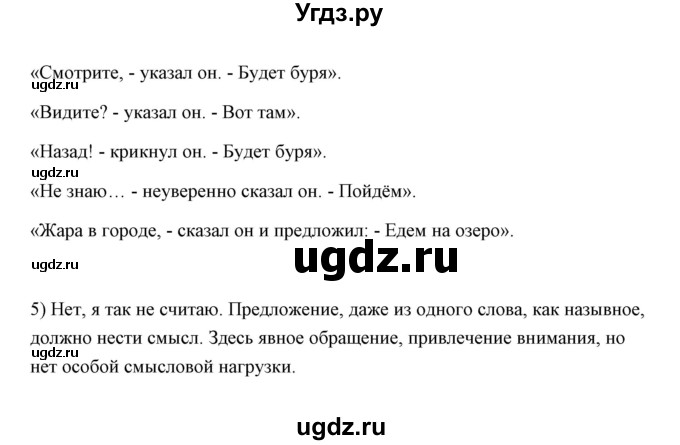 Угдз.ру

«Смотрите, - указал он. - Будет буря».

ugdz.ru

«Видите? - указал он. - Вот там».

«Назад! - крикнул он. - Будет буря».

ugdz.ru

«Не знаю… - неуверенно сказал он. - Пойдём».

«Жара в городе, - сказал он и предложил: - Едем на озеро».

ugdz.ru

ugdz.ru

5) Нет, я так не считаю. Предложение, даже из одного слова, как назывное, должно нести смысл. Здесь явное обращение, привлечение внимания, но нет особой смысловой нагрузки.

ugdz.ru

ugdz.ru